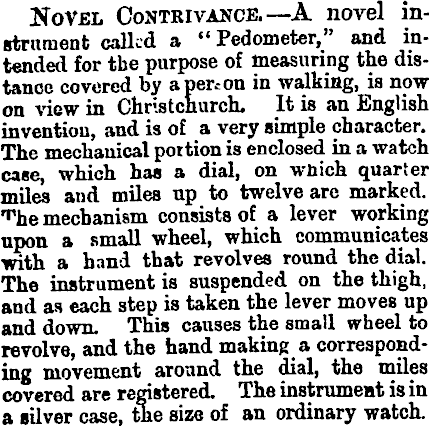 NOVEL CONTRIVANCE.—A novel instrument called a "Pedometer," and intended for the purpose of measuring the distance covered by a person in walking, is now on view in Christchurch. It is an English invention, and is of a very simple character. The mechanical portion is enclosed in a watch case, which has a dial, on which quarter miles and miles up to twelve are marked. The mechanism consists of a lever working upon a small wheel, which communicates with a hand that revolves round the dial. The instrument is suspended on the thigh, and as each step is taken the lever moves up and down. This causes the small wheel to revolve, and the hand making a corresponding movement around the dial, the miles covered are registered. The instrument is in a silver case, the size of an ordinary watch.